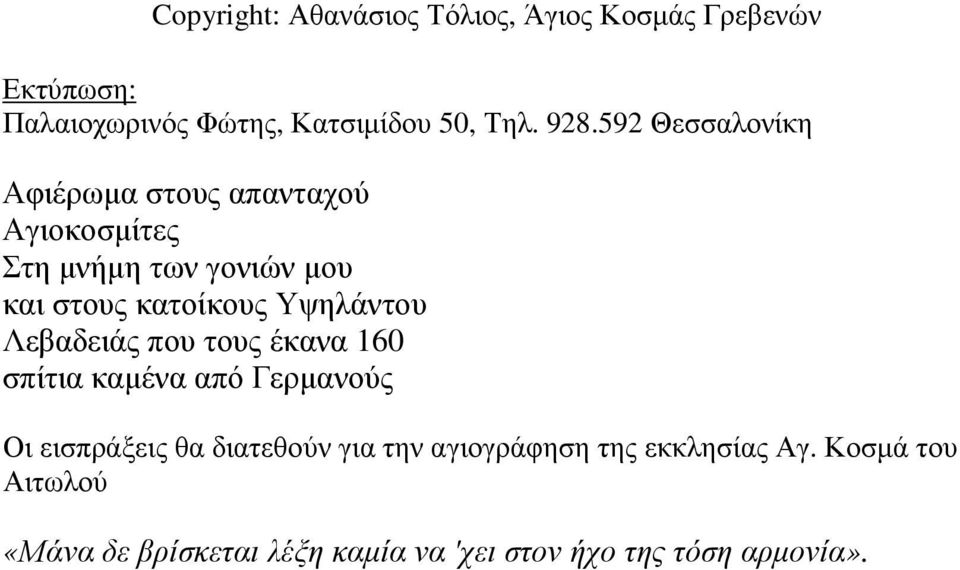 Copyright: Αθανάσιος Τόλιος, Άγιος Κοσμάς Γρεβενών

Εκτύπωση:
Παλαιοχωρινός Φώτης, Κατσιμίδου 50, Τηλ. 928.592 Θεσσαλονίκη

Αφιέρωμα στους απανταχού
Αγιοκοσμίτες
Στη μνήμη των γονιών μου
και στους κατοίκους Υψηλάντου
Λεβαδειάς που τους έκανα 160
σπίτια καμένα από Γερμανούς

Οι εισπράξεις θα διατεθούν για την αγιογράφηση της εκκλησίας Αγ. Κοσμά του Αιτωλού

«Μάνα δε βρίσκεται λέξη καμία να 'χει στον ήχο της τόση αρμονία».